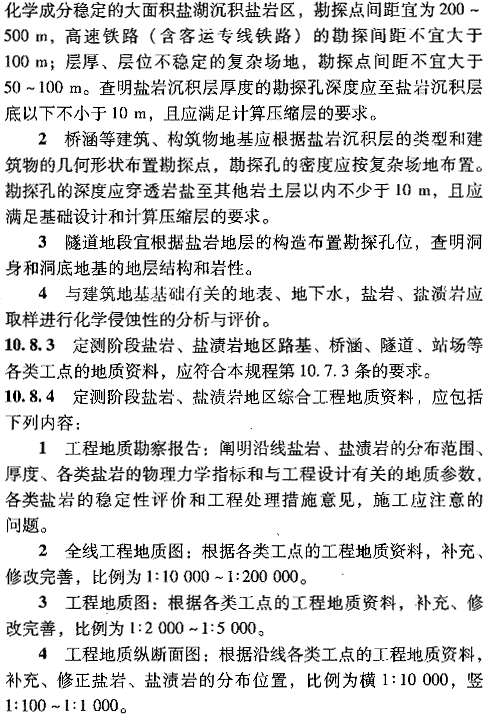 化学成分稳定的大面积盐湖沉积盐岩区，勘探点间距宜为 200 ~ 500 m，高速铁路（含客运专线铁路）的勘探间距不宜大于 100 m；层厚、层位不稳定的复杂场地，勘探点间距不宜大于 50 ~ 100 m。查明盐岩沉积层厚度的勘探孔深度应至盐岩沉积层底以下不小于 10 m，且应满足计算压缩层的要求。

2 桥涵等建筑、构筑物地基应根据盐岩沉积层的类型和建筑物的几何形状布置勘探点，勘探孔的密度应按复杂场地布置。勘探孔的深度应穿透岩盐至其他岩土层以内不少于 10 m，且应满足基础设计和计算压缩层的要求。

3 隧道地段宜根据盐岩地层的构造布置勘探孔位，查明洞身和洞底地基的地层结构和岩性。

4 与建筑地基基础有关的地表、地下水，盐岩、盐渍岩应取样进行化学侵蚀性的分析与评价。

10.8.3 定测阶段盐岩、盐渍岩地区路基、桥涵、隧道、站场等各类工点的地质资料，应符合本规程第 10.7.3 条的要求。

10.8.4 定测阶段盐岩、盐渍岩地区综合工程地质资料，应包括下列内容：

1 工程地质勘察报告：阐明沿线盐岩、盐渍岩的分布范围、厚度、各类盐岩的物理力学指标和与工程设计有关的地质参数，各类盐岩的稳定性评价和工程处理措施意见，施工应注意的问题。

2 全线工程地质图：根据各类工点的工程地质资料，补充、修改完善，比例为 1:10 000 ~ 1:200 000。

3 工程地质图：根据各类工点的工程地质资料，补充、修改完善，比例为 1:2 000 ~ 1:5 000。

4 工程地质纵断面图：根据沿线各类工点的工程地质资料，补充、修正盐岩、盐渍岩的分布位置，比例为横 1:10 000，竖 1:100 ~ 1:1 000。